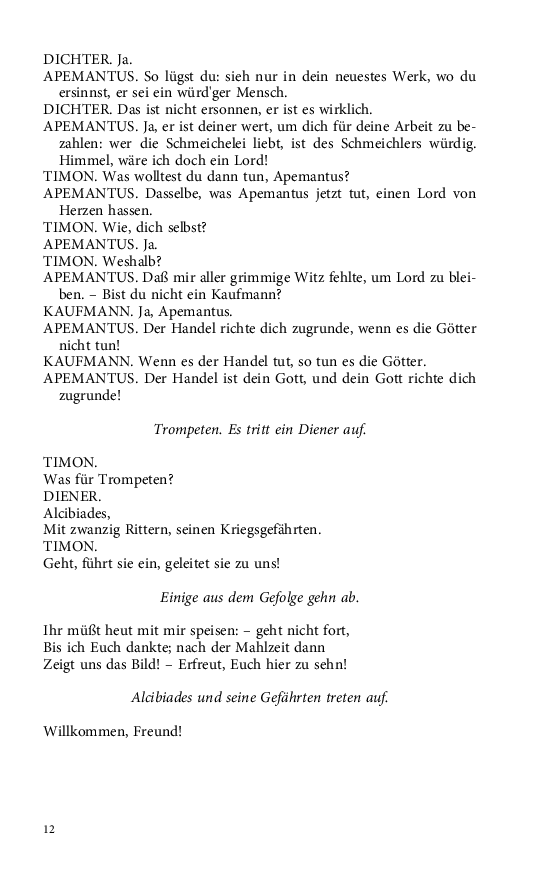 DICHTER. Ja.
APEMANTUS. So lügst du: sieh nur in dein neuestes Werk, wo du ersinnst, er sei ein würd'ger Mensch.
DICHTER. Das ist nicht ersonnen, er ist es wirklich.
APEMANTUS. Ja, er ist deiner wert, um dich für deine Arbeit zu bezahlen: wer die Schmeichelei liebt, ist des Schmeichlers würdig. Himmel, wäre ich doch ein Lord!
TIMON. Was wolltest du dann tun, Apemantus?
APEMANTUS. Dasselbe, was Apemantus jetzt tut, einen Lord von Herzen hassen.
TIMON. Wie, dich selbst?
APEMANTUS. Ja.
TIMON. Weshalb?
APEMANTUS. Daß mir aller grimmige Witz fehlte, um Lord zu bleiben. – Bist du nicht ein Kaufmann?
KAUFMANN. Ja, Apemantus.
APEMANTUS. Der Handel richte dich zugrunde, wenn es die Götter nicht tun!
KAUFMANN. Wenn es der Handel tut, so tun es die Götter.
APEMANTUS. Der Handel ist dein Gott, und dein Gott richte dich zugrunde!

Trompeten. Es tritt ein Diener auf.

TIMON.
Was für Trompeten?
DIENER.
Alcibiades,
Mit zwanzig Rittern, seinen Kriegsgefährten.
TIMON.
Geht, führt sie ein, geleitet sie zu uns!

Einige aus dem Gefolge gehn ab.

Ihr müßt heut mit mir speisen: – geht nicht fort,
Bis ich Euch dankte; nach der Mahlzeit dann
Zeigt uns das Bild! – Erfreut, Euch hier zu sehn!

Alcibiades und seine Gefährten treten auf.

Willkommen, Freund!

12